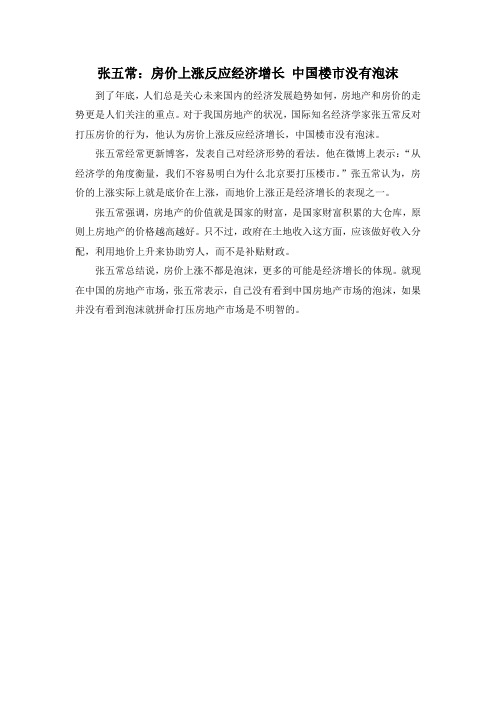 张五常：房价上涨反应经济增长 中国楼市没有泡沫

到了年底，人们总是关心未来国内的经济发展趋势如何，房地产和房价的走势更是人们关注的重点。对于我国房地产的状况，国际知名经济学家张五常反对打压房价的行为，他认为房价上涨反应经济增长，中国楼市没有泡沫。

张五常经常更新博客，发表自己对经济形势的看法。他在微博上表示：“从经济学的角度衡量，我们不容易明白为什么北京要打压楼市。”张五常认为，房价的上涨实际上就是底价在上涨，而地价上涨正是经济增长的表现之一。

张五常强调，房地产的价值就是国家的财富，是国家财富积累的大仓库，原则上房地产的价格越高越好。只不过，政府在土地收入这方面，应该做好收入分配，利用地价上升来协助穷人，而不是补贴财政。

张五常总结说，房价上涨不都是泡沫，更多的可能是经济增长的体现。就现在中国的房地产市场，张五常表示，自己没有看到中国房地产市场的泡沫，如果并没有看到泡沫就拼命打压房地产市场是不明智的。